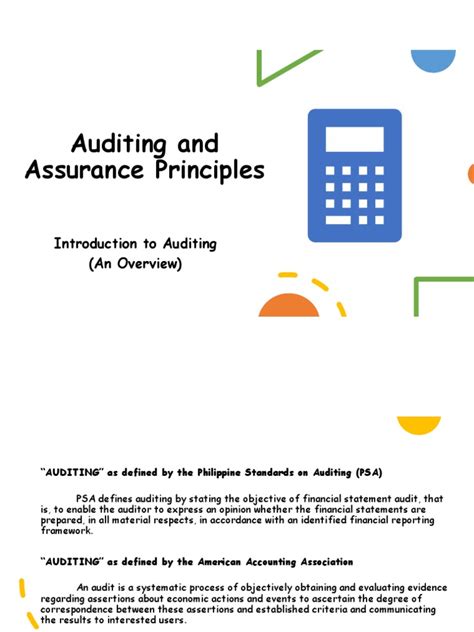 Auditing and Assurance Principles

Introduction to Auditing (An Overview)

"AUDITING" as defined by the Philippine Standards on Auditing (PSA)

PSA defines auditing by stating the objective of financial statement audit, that is, to enable the auditor to express an opinion whether the financial statements are prepared, in all material respects, in accordance with an identified financial reporting framework.

"AUDITING" as defined by the American Accounting Association

An audit is a systematic process of objectively obtaining and evaluating evidence regarding assertions about economic actions and events to ascertain the degree of correspondence between these assertions and established criteria and communicating the results to interested users.